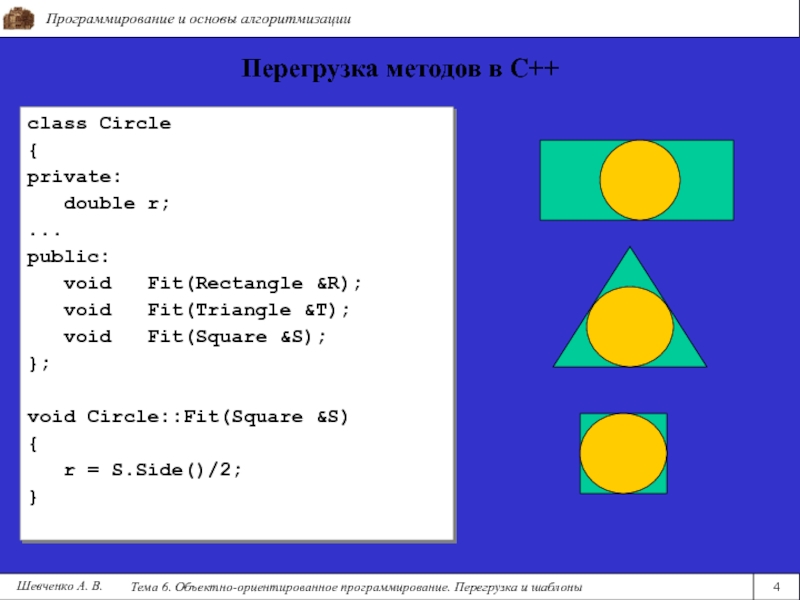 Программирование и основы алгоритмизации

Перегрузка методов в C++

class Circle
{
private:
   double r;
...
public:
   void   Fit(Rectangle &R);
   void   Fit(Triangle &T);
   void   Fit(Square &S);
};

void Circle::Fit(Square &S)
{
   r = S.Side()/2;
}

Шевченко А. В.

Тема 6. Объектно-ориентированное программирование. Перегрузка и шаблоны

4